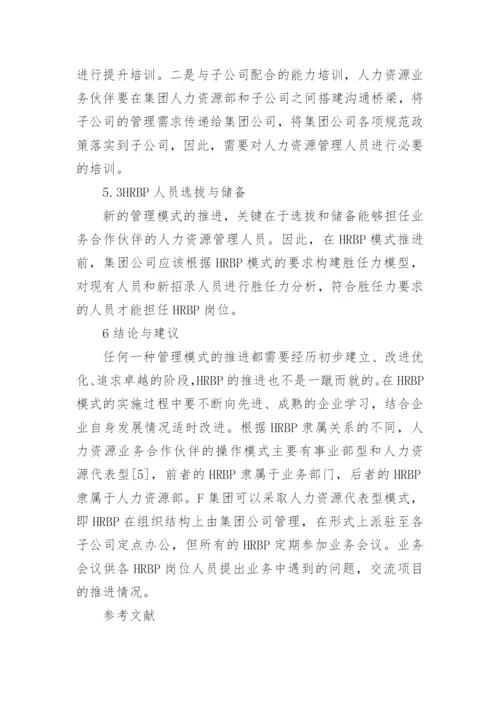 进行提升培训。二是与子公司配合的能力培训，人力资源业务伙伴要在集团人力资源部和子公司之间搭建沟通桥梁，将子公司的管理需求传递给集团公司，将集团公司各项规范政策落实到子公司，因此，需要对人力资源管理人员进行必要的培训。

5.3HRBP 人员选拔与储备

新的管理模式的推进，关键在于选拔和储备能够担任业务合作伙伴的人力资源管理人员。因此，在 HRBP 模式推进前，集团公司应该根据 HRBP 模式的要求构建胜任力模型，对现有人员和新招录人员进行胜任力分析，符合胜任力要求的人员才能担任 HRBP 岗位。

6 结论与建议

任何一种管理模式的推进都需要经历初步建立、改进优化、追求卓越的阶段，HRBP 的推进也不是一蹴而就的。在 HRBP 模式的实施过程中要不断向先进、成熟的企业学习，结合企业自身发展情况适时改进。根据 HRBP 隶属关系的不同，人力资源业务合作伙伴的操作模式主要有事业部型和人力资源代表型[5]，前者的 HRBP 隶属于业务部门，后者的 HRBP 隶属于人力资源部。F 集团可以采取人力资源代表型模式，即 HRBP 在组织结构上由集团公司管理，在形式上派驻至各子公司定点办公，但所有的 HRBP 定期参加业务会议。业务会议供各 HRBP 岗位人员提出业务中遇到的问题，交流项目的推进情况。

参考文献